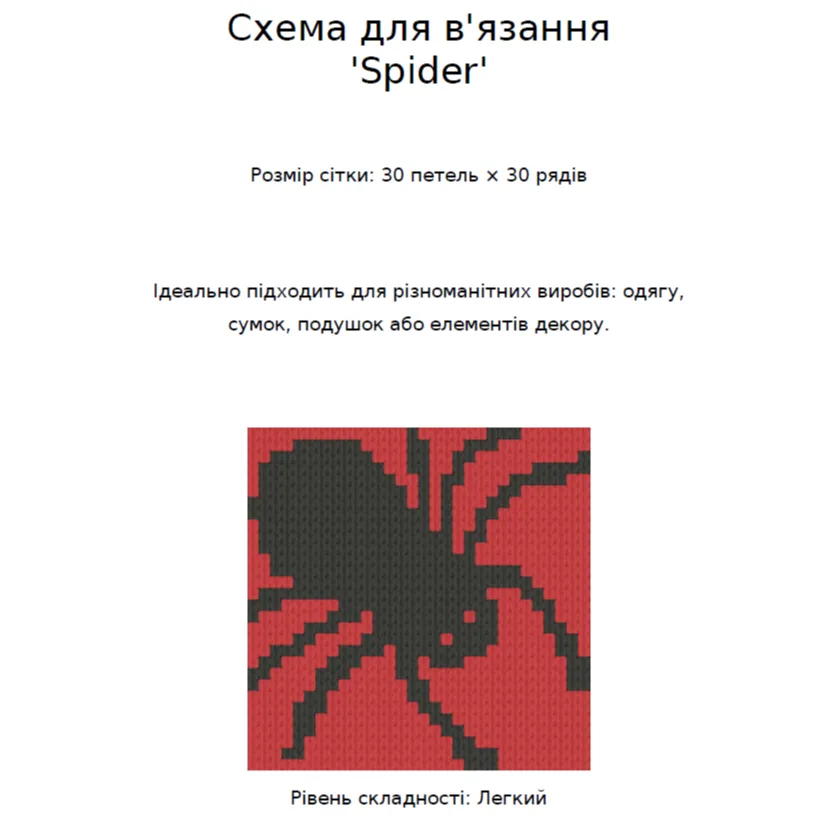 Схема для в'язання 'Spider'

Розмір сітки: 30 петель × 30 рядів

Ідеально підходить для різноманітних виробів: одягу, сумок, подушок або елементів декору.

Рівень складності: Легкий